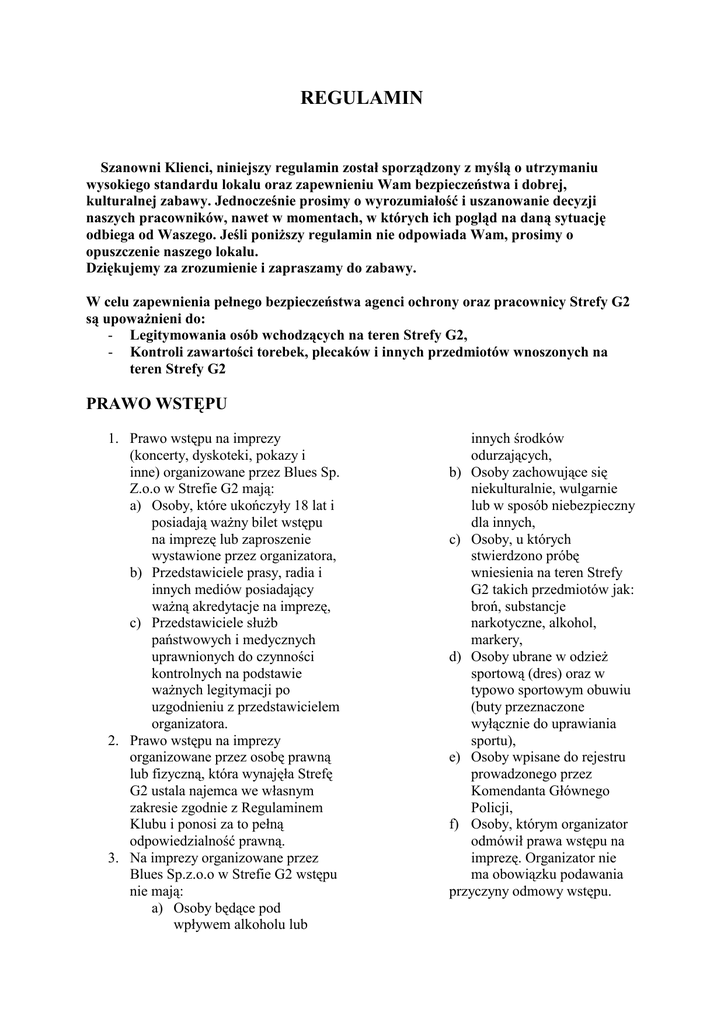 REGULAMIN

Szanowni Klienci, niniejszy regulamin został sporządzony z myślą o utrzymaniu wysokiego standardu lokalu oraz zapewnieniu Wam bezpieczeństwa i dobrej, kulturalnej zabawy. Jednocześnie prosimy o wyrozumiałość i uszanowanie decyzji naszych pracowników, nawet w momentach, w których ich pogląd na daną sytuację odbiega od Waszego. Jeśli poniższy regulamin nie odpowiada Wam, prosimy o opuszczenie naszego lokalu.
Dziękujemy za zrozumienie i zapraszamy do zabawy.

W celu zapewnienia pełnego bezpieczeństwa agenci ochrony oraz pracownicy Strefy G2 są upoważnieni do:
- Legitymowania osób wchodzących na teren Strefy G2,
- Kontroli zawartości torebek, plecaków i innych przedmiotów wnoszonych na teren Strefy G2

PRAWO WSTĘPU

1. Prawo wstępu na imprezy (koncerty, dyskoteki, pokazy i inne) organizowane przez Blues Sp. Z.o.o w Strefie G2 mają:
a) Osoby, które ukończyły 18 lat i posiadają ważny bilet wstępu na imprezę lub zaproszenie wystawione przez organizatora,
b) Przedstawiciele prasy, radia i innych mediów posiadający ważną akredytacje na imprezę,
c) Przedstawiciele służb państwowych i medycznych uprawnionych do czynności kontrolnych na podstawie ważnych legitymacji po uzgodnieniu z przedstawicielem organizatora.
2. Prawo wstępu na imprezy organizowane przez osobę prawną lub fizyczną, która wynajęła Strefę G2 ustala najemca we własnym zakresie zgodnie z Regulaminem Klubu i ponosi za to pełną odpowiedzialność prawną.
3. Na imprezy organizowane przez Blues Sp.z.o.o w Strefie G2 wstępu nie mają:
a) Osoby będące pod wpływem alkoholu lub innych środków odurzających,
b) Osoby zachowujące się niekulturalnie, wulgarnie lub w sposób niebezpieczny dla innych,
c) Osoby, u których stwierdzono próbę wniesienia na teren Strefy G2 takich przedmiotów jak: broń, substancje narkotyczne, alkohol, markery,
d) Osoby ubrane w odzież sportową (dres) oraz w typowo sportowym obuwiu (buty przeznaczone wyłącznie do uprawiania sportu),
e) Osoby wpisane do rejestru prowadzonego przez Komendanta Głównego Policji,
f) Osoby, którym organizator odmówił prawa wstępu na imprezę. Organizator nie ma obowiązku podawania przyczyny odmowy wstępu.